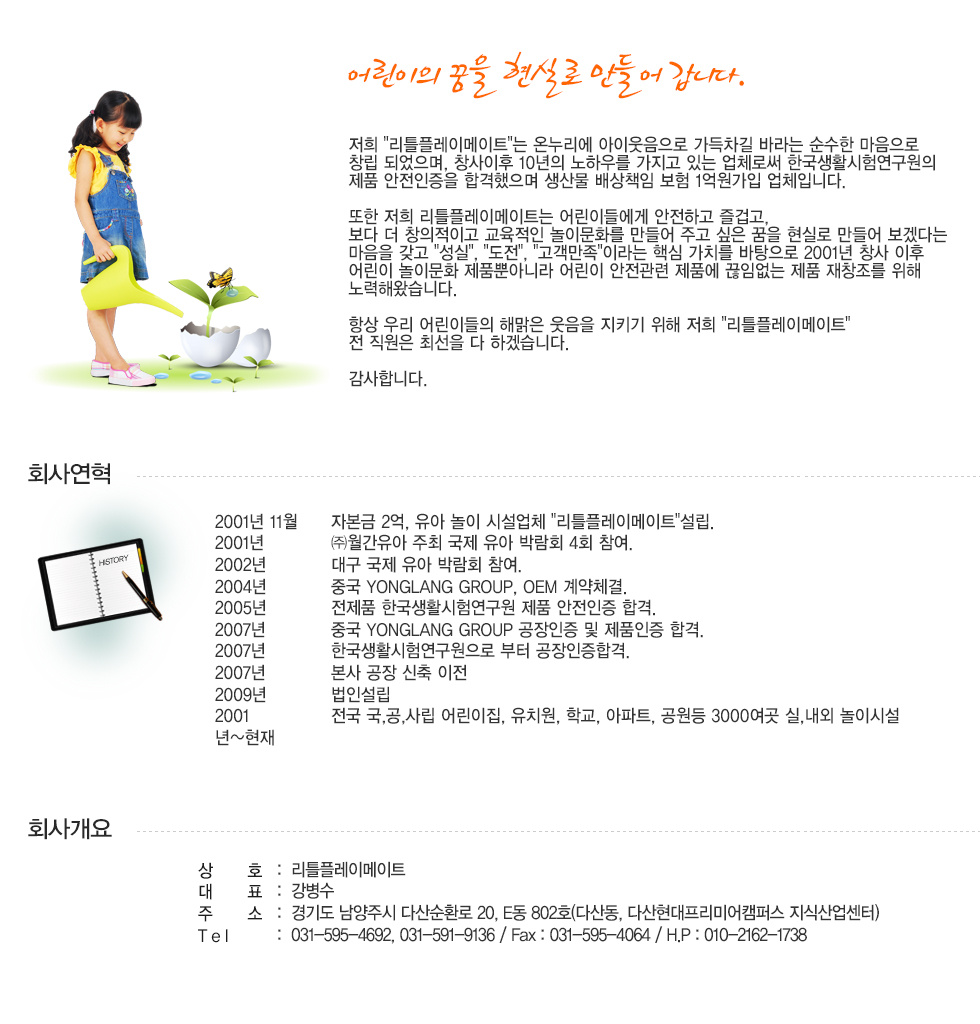 어린이의 꿈을 현실로 만들어 갑니다.

저희 "리틀플레이메이트"는 온누리에 아이웃음으로 가득차길 바라는 순수한 마음으로 창립 되었으며, 창사이후 10년의 노하우를 가지고 있는 업체로써 한국생활시험연구원의 제품 안전인증을 합격했으며 생산물 배상책임 보험 1억원가입 업체입니다.

또한 저희 리틀플레이메이트는 어린이들에게 안전하고 즐겁고, 보다 더 창의적이고 교육적인 놀이문화를 만들어 주고 싶은 꿈을 현실로 만들어 보겠다는 마음을 갖고 "성실", "도전", "고객만족"이라는 핵심 가치를 바탕으로 2001년 창사 이후 어린이 놀이문화 제품뿐아니라 어린이 안전관련 제품에 끊임없는 제품 재창조를 위해 노력해왔습니다.

항상 우리 어린이들의 해맑은 웃음을 지키기 위해 저희 "리틀플레이메이트" 전 직원은 최선을 다 하겠습니다.

감사합니다.

회사연혁

HISTORY

| | |
|---|---|
| 2001년 11월 | 자본금 2억, 유아 놀이 시설업체 "리틀플레이메이트"설립. |
| 2001년 | ㈜월간유아 주최 국제 유아 박람회 4회 참여. |
| 2002년 | 대구 국제 유아 박람회 참여. |
| 2004년 | 중국 YONGLANG GROUP, OEM 계약체결. |
| 2005년 | 전제품 한국생활시험연구원 제품 안전인증 합격. |
| 2007년 | 중국 YONGLANG GROUP 공장인증 및 제품인증 합격. |
| 2007년 | 한국생활시험연구원으로 부터 공장인증합격. |
| 2007년 | 본사 공장 신축 이전 |
| 2009년 | 법인설립 |
| 2001 년~현재 | 전국 국,공,사립 어린이집, 유치원, 학교, 아파트, 공원등 3000여곳 실,내외 놀이시설 |

회사개요

상 호 : 리틀플레이메이트
대 표 : 강병수
주 소 : 경기도 남양주시 다산순환로 20, E동 802호(다산동, 다산현대프리미어캠퍼스 지식산업센터)
Tel : 031-595-4692, 031-591-9136 / Fax : 031-595-4064 / H.P : 010-2162-1738